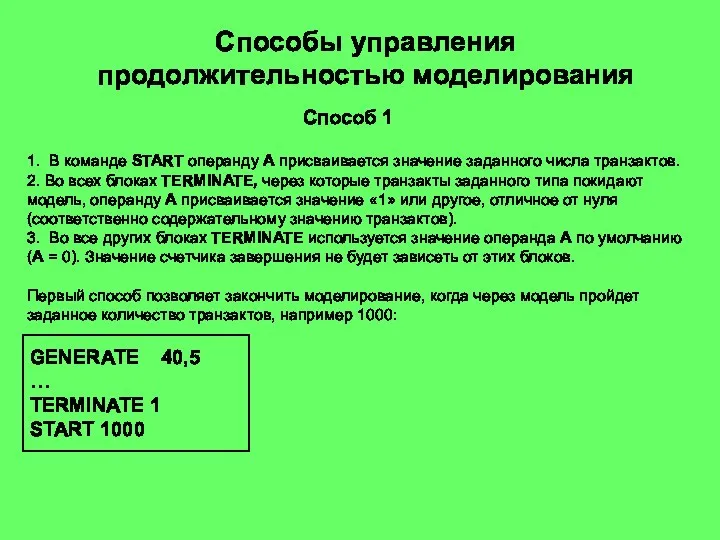 Способы управления продолжительностью моделирования

Способ 1

1. В команде START операнду A присваивается значение заданного числа транзактов.
2. Во всех блоках TERMINATE, через которые транзакты заданного типа покидают модель, операнду A присваивается значение «1» или другое, отличное от нуля (соответственно содержательному значению транзактов).
3. Во все других блоках TERMINATE используется значение операнда A по умолчанию (A = 0). Значение счетчика завершения не будет зависеть от этих блоков.

Первый способ позволяет закончить моделирование, когда через модель пройдет заданное количество транзактов, например 1000:

GENERATE 40,5
…
TERMINATE 1
START 1000